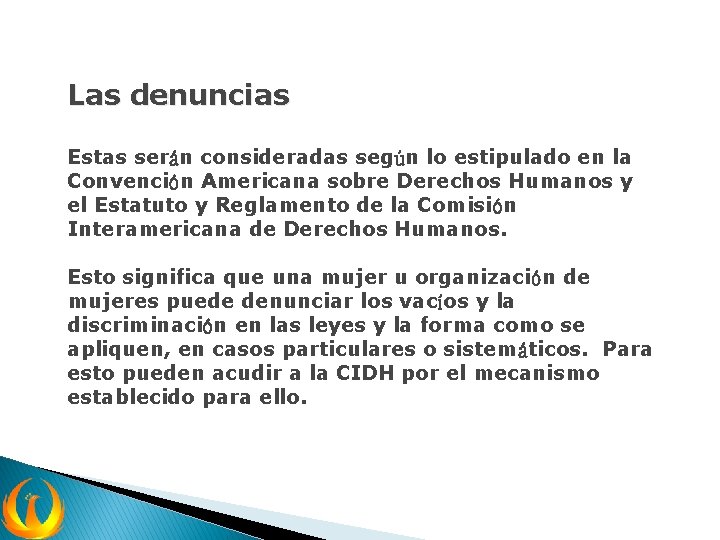 Las denuncias

Estas serán consideradas según lo estipulado en la Convención Americana sobre Derechos Humanos y el Estatuto y Reglamento de la Comisión Interamericana de Derechos Humanos.

Esto significa que una mujer u organización de mujeres puede denunciar los vacíos y la discriminación en las leyes y la forma como se apliquen, en casos particulares o sistemáticos. Para esto pueden acudir a la CIDH por el mecanismo establecido para ello.